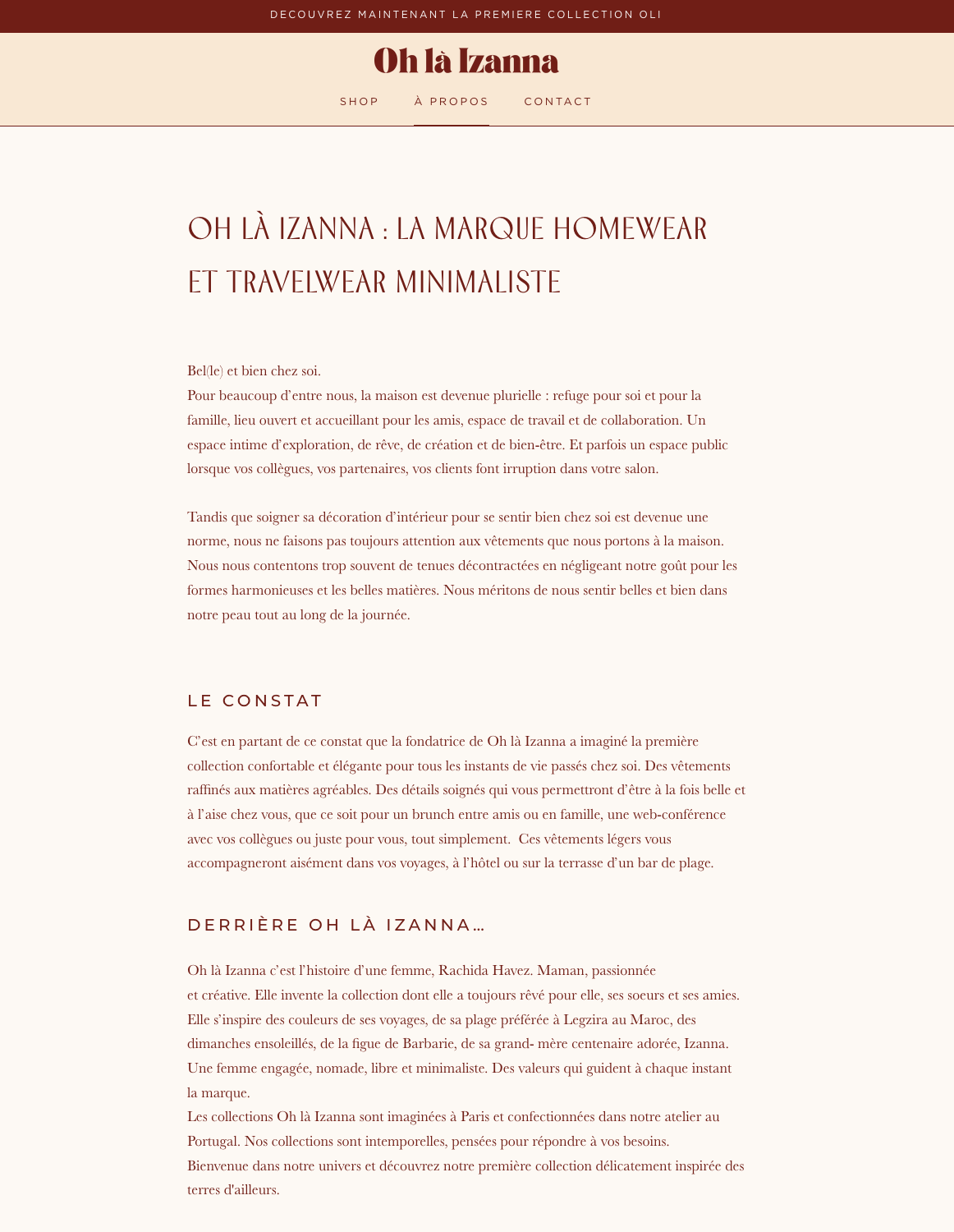 DECOUVREZ MAINTENANT LA PREMIERE COLLECTION OLI

Oh là Izanna

SHOP À PROPOS CONTACT

OH LÀ IZANNA : LA MARQUE HOMEWEAR ET TRAVELWEAR MINIMALISTE

Bel(le) et bien chez soi.
Pour beaucoup d'entre nous, la maison est devenue plurielle : refuge pour soi et pour la famille, lieu ouvert et accueillant pour les amis, espace de travail et de collaboration. Un espace intime d'exploration, de rêve, de création et de bien-être. Et parfois un espace public lorsque vos collègues, vos partenaires, vos clients font irruption dans votre salon.

Tandis que soigner sa décoration d'intérieur pour se sentir bien chez soi est devenue une norme, nous ne faisons pas toujours attention aux vêtements que nous portons à la maison. Nous nous contentons trop souvent de tenues décontractées en négligeant notre goût pour les formes harmonieuses et les belles matières. Nous méritons de nous sentir belles et bien dans notre peau tout au long de la journée.

LE CONSTAT

C'est en partant de ce constat que la fondatrice de Oh là Izanna a imaginé la première collection confortable et élégante pour tous les instants de vie passés chez soi. Des vêtements raffinés aux matières agréables. Des détails soignés qui vous permettront d'être à la fois belle et à l'aise chez vous, que ce soit pour un brunch entre amis ou en famille, une web-conférence avec vos collègues ou juste pour vous, tout simplement. Ces vêtements légers vous accompagneront aisément dans vos voyages, à l'hôtel ou sur la terrasse d'un bar de plage.

DERRIÈRE OH LÀ IZANNA…

Oh là Izanna c'est l'histoire d'une femme, Rachida Havez. Maman, passionnée et créative. Elle invente la collection dont elle a toujours rêvé pour elle, ses soeurs et ses amies.
Elle s'inspire des couleurs de ses voyages, de sa plage préférée à Legzira au Maroc, des dimanches ensoleillés, de la figue de Barbarie, de sa grand- mère centenaire adorée, Izanna. Une femme engagée, nomade, libre et minimaliste. Des valeurs qui guident à chaque instant la marque.
Les collections Oh là Izanna sont imaginées à Paris et confectionnées dans notre atelier au Portugal. Nos collections sont intemporelles, pensées pour répondre à vos besoins.
Bienvenue dans notre univers et découvrez notre première collection délicatement inspirée des terres d'ailleurs.